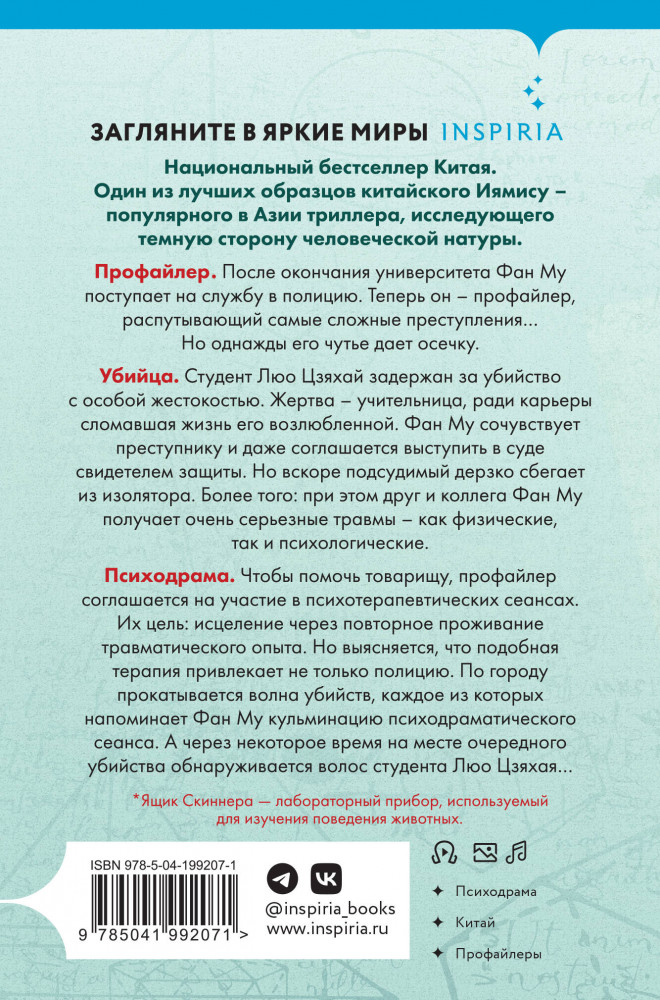 ЗАГЛЯНИТЕ В ЯРКИЕ МИРЫ INSPIRIA

Национальный бестселлер Китая. Один из лучших образцов китайского Иямису – популярного в Азии триллера, исследующего темную сторону человеческой натуры.

Профайлер. После окончания университета Фан Му поступает на службу в полицию. Теперь он – профайлер, распутывающий самые сложные преступления... Но однажды его чутье дает осечку.

Убийца. Студент Люо Цзяхай задержан за убийство с особой жестокостью. Жертва – учительница, ради карьеры сломавшая жизнь его возлюбленной. Фан Му сочувствует преступнику и даже соглашается выступить в суде свидетелем защиты. Но вскоре подсудимый дерзко сбегает из изолятора. Более того: при этом друг и коллега Фан Му получает очень серьезные травмы – как физические, так и психологические.

Психодрама. Чтобы помочь товарищу, профайлер соглашается на участие в психотерапевтических сеансах. Их цель: исцеление через повторное проживание травматического опыта. Но выясняется, что подобная терапия привлекает не только полицию. По городу прокатывается волна убийств, каждое из которых напоминает Фан Му кульминацию психодраматического сеанса. А через некоторое время на месте очередного убийства обнаруживается волос студента Люо Цзяхая...

*Ящик Скиннера — лабораторный прибор, используемый для изучения поведения животных.

ISBN 978-5-04-199207-1
9 785041 992071 >

@inspiria_books
www.inspiria.ru

Психодрама
Китай
Профайлеры